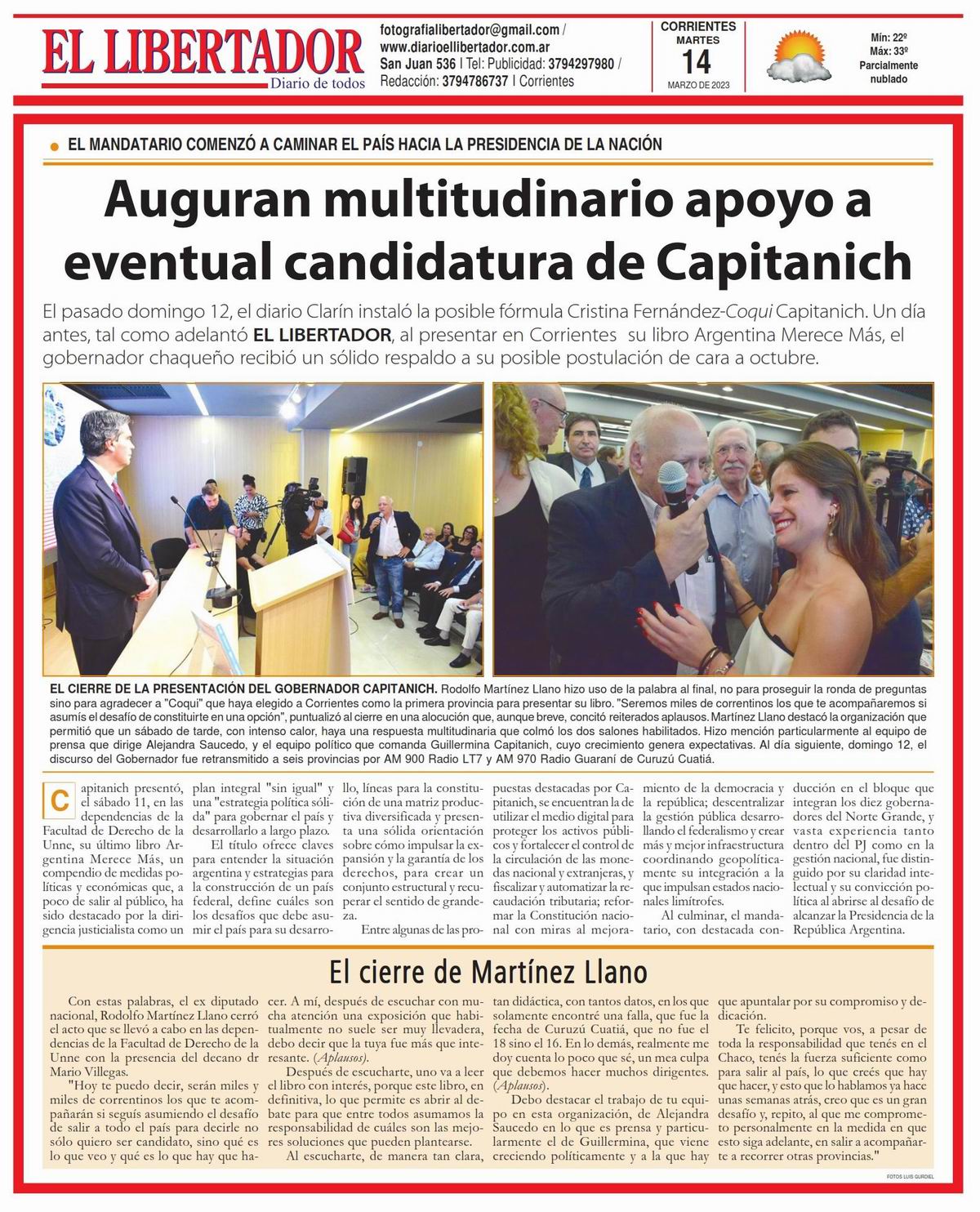 EL LIBERTADOR
Diario de todos

fotografialibertador@gmail.com / www.diarioellibertador.com.ar
San Juan 536 | Tel: Publicidad: 3794297980 / Redacción: 3794786737 | Corrientes

CORRIENTES
MARTES
14
MARZO DE 2023

Mín: 22º
Máx: 33º
Parcialmente nublado

EL MANDATARIO COMENZÓ A CAMINAR EL PAÍS HACIA LA PRESIDENCIA DE LA NACIÓN

Auguran multitudinario apoyo a eventual candidatura de Capitanich

El pasado domingo 12, el diario Clarín instaló la posible fórmula Cristina Fernández-Coqui Capitanich. Un día antes, tal como adelantó EL LIBERTADOR, al presentar en Corrientes su libro Argentina Merece Más, el gobernador chaqueño recibió un sólido respaldo a su posible postulación de cara a octubre.

EL CIERRE DE LA PRESENTACIÓN DEL GOBERNADOR CAPITANICH. Rodolfo Martínez Llano hizo uso de la palabra al final, no para proseguir la ronda de preguntas sino para agradecer a "Coqui" que haya elegido a Corrientes como la primera provincia para presentar su libro. "Seremos miles de correntinos los que te acompañaremos si asumís el desafío de constituirte en una opción", puntualizó al cierre en una alocución que, aunque breve, concitó reiterados aplausos. Martínez Llano destacó la organización que permitió que un sábado de tarde, con intenso calor, haya una respuesta multitudinaria que colmó los dos salones habilitados. Hizo mención particularmente al equipo de prensa que dirige Alejandra Saucedo, y el equipo político que comanda Guillermina Capitanich, cuyo crecimiento genera expectativas. Al día siguiente, domingo 12, el discurso del Gobernador fue retransmitido a seis provincias por AM 900 Radio LT7 y AM 970 Radio Guaraní de Curuzú Cuatiá.

Capitanich presentó, el sábado 11, en las dependencias de la Facultad de Derecho de la Unne, su último libro Argentina Merece Más, un compendio de medidas políticas y económicas que, a poco de salir al público, ha sido destacado por la dirigencia justicialista como un plan integral "sin igual" y una "estrategia política sólida" para gobernar el país y desarrollarlo a largo plazo.

El título ofrece claves para entender la situación argentina y estrategias para la construcción de un país federal, define cuáles son los desafíos que debe asumir el país para su desarrollo, líneas para la constitución de una matriz productiva diversificada y presenta una sólida orientación sobre cómo impulsar la expansión y la garantía de los derechos, para crear un conjunto estructural y recuperar el sentido de grandeza.

Entre algunas de las propuestas destacadas por Capitanich, se encuentran la de utilizar el medio digital para proteger los activos públicos y fortalecer el control de la circulación de las monedas nacional y extranjeras, y fiscalizar y automatizar la recaudación tributaria; reformar la Constitución nacional con miras al mejoramiento de la democracia y la república; descentralizar la gestión pública desarrollando el federalismo y crear más y mejor infraestructura coordinando geopolíticamente su integración a la que impulsan estados nacionales limítrofes.

Al culminar, el mandatario, con destacada conducción en el bloque que integran los diez gobernadores del Norte Grande, y vasta experiencia tanto dentro del PJ como en la gestión nacional, fue distinguido por su claridad intelectual y su convicción política al abrirse al desafío de alcanzar la Presidencia de la República Argentina.

El cierre de Martínez Llano

Con estas palabras, el ex diputado nacional, Rodolfo Martínez Llano cerró el acto que se llevó a cabo en las dependencias de la Facultad de Derecho de la Unne con la presencia del decano dr Mario Villegas.

"Hoy te puedo decir, serán miles y miles de correntinos los que te acompañarán si seguís asumiendo el desafío de salir a todo el país para decirle no sólo quiero ser candidato, sino qué es lo que veo y qué es lo que hay que hacer. A mí, después de escuchar con mucha atención una exposición que habitualmente no suele ser muy llevadera, debo decir que la tuya fue más que interesante. (Aplausos).

Después de escucharte, uno va a leer el libro con interés, porque este libro, en definitiva, lo que permite es abrir al debate para que entre todos asumamos la responsabilidad de cuáles son las mejores soluciones que pueden plantearse.

Al escucharte, de manera tan clara, tan didáctica, con tantos datos, en los que solamente encontré una falla, que fue la fecha de Curuzú Cuatiá, que no fue el 18 sino el 16. En lo demás, realmente me doy cuenta lo poco que sé, un mea culpa que debemos hacer muchos dirigentes. (Aplausos).

Debo destacar el trabajo de tu equipo en esta organización, de Alejandra Saucedo en lo que es prensa y particularmente el de Guillermina, que viene creciendo políticamente y a la que hay que apuntalar por su compromiso y dedicación.

Te felicito, porque vos, a pesar de toda la responsabilidad que tenés en el Chaco, tenés la fuerza suficiente como para salir al país, lo que creés que hay que hacer, y esto que lo hablamos ya hace unas semanas atrás, creo que es un gran desafío y, repito, al que me comprometo personalmente en la medida en que esto siga adelante, en salir a acompañarte a recorrer otras provincias."

FOTOS LUIS GURDIEL